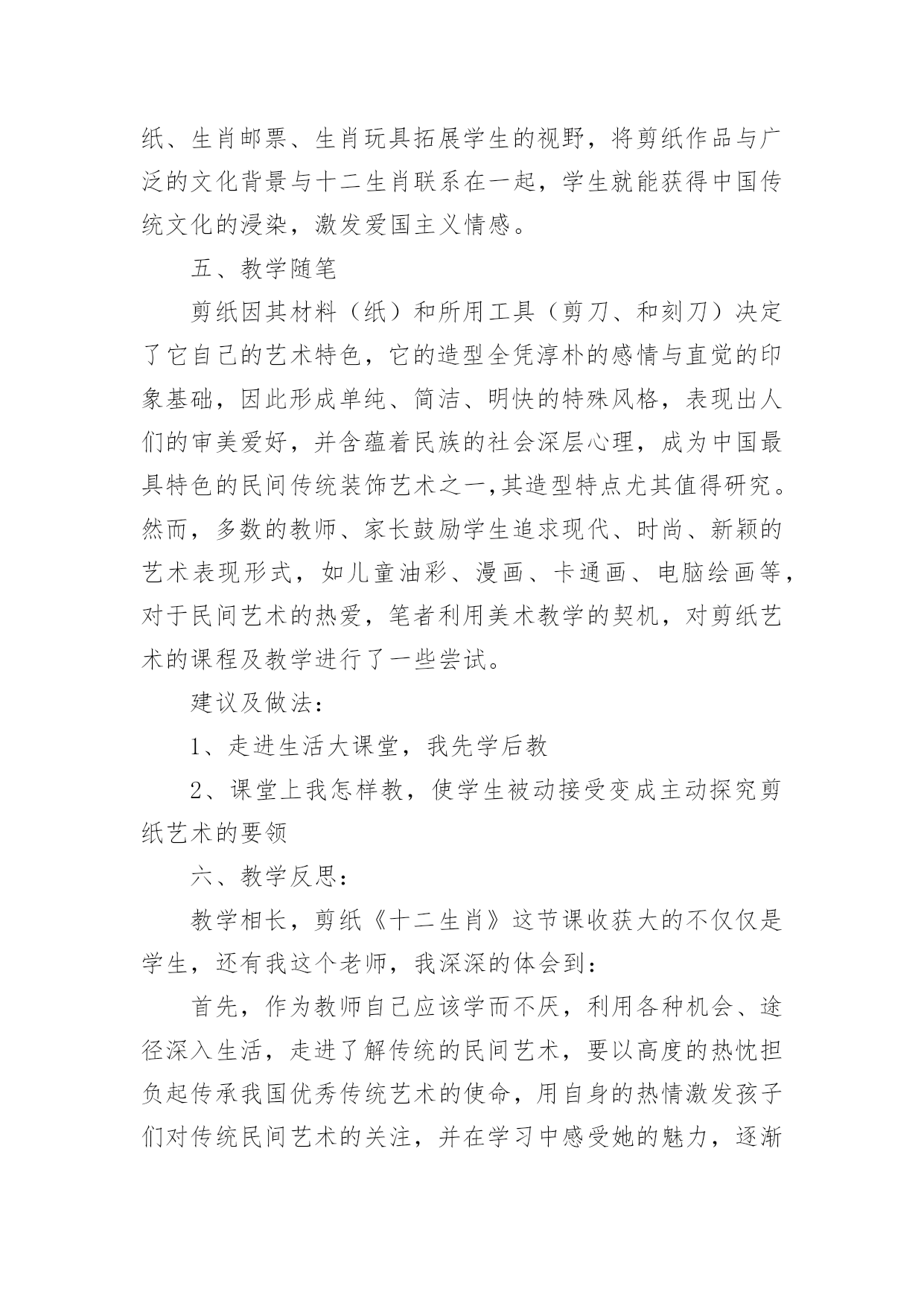 纸、生肖邮票、生肖玩具拓展学生的视野，将剪纸作品与广泛的文化背景与十二生肖联系在一起，学生就能获得中国传统文化的浸染，激发爱国主义情感。

五、教学随笔

剪纸因其材料（纸）和所用工具（剪刀、和刻刀）决定了它自己的艺术特色，它的造型全凭淳朴的感情与直觉的印象基础，因此形成单纯、简洁、明快的特殊风格，表现出人们的审美爱好，并含蕴着民族的社会深层心理，成为中国最具特色的民间传统装饰艺术之一,其造型特点尤其值得研究。然而，多数的教师、家长鼓励学生追求现代、时尚、新颖的艺术表现形式，如儿童油彩、漫画、卡通画、电脑绘画等，对于民间艺术的热爱，笔者利用美术教学的契机，对剪纸艺术的课程及教学进行了一些尝试。

建议及做法：

1、走进生活大课堂，我先学后教

2、课堂上我怎样教，使学生被动接受变成主动探究剪纸艺术的要领

六、教学反思：

教学相长，剪纸《十二生肖》这节课收获大的不仅仅是学生，还有我这个老师，我深深的体会到：

首先，作为教师自己应该学而不厌，利用各种机会、途径深入生活，走进了解传统的民间艺术，要以高度的热忱担负起传承我国优秀传统艺术的使命，用自身的热情激发孩子们对传统民间艺术的关注，并在学习中感受她的魅力，逐渐